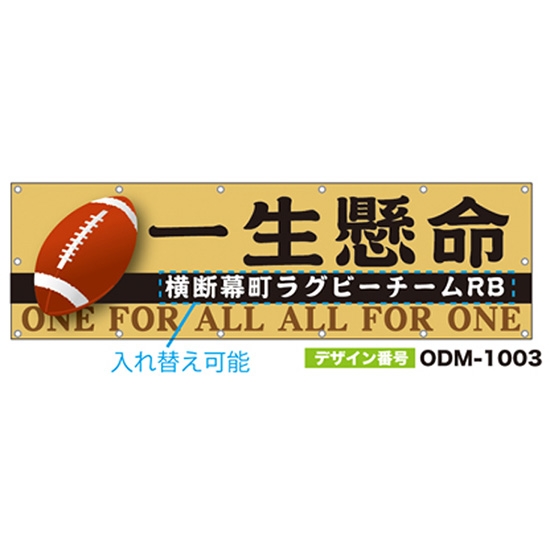 一生懸命

横断幕町ラグビーチームRB

ONE FOR ALL ALL FOR ONE

入れ替え可能

デザイン番号 ODM-1003